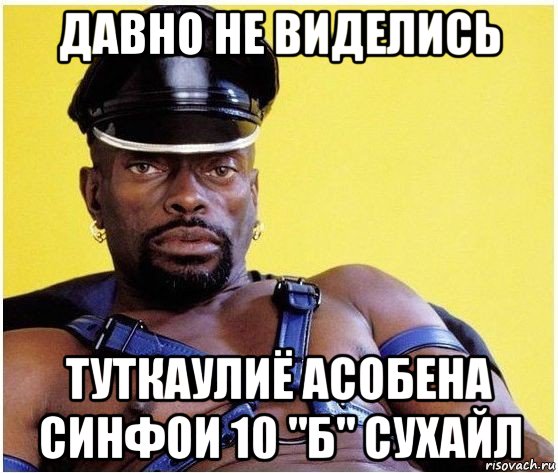 ДАВНО НЕ ВИДЕЛИСЬ

ТУТКАУЛИЁ АСОБЕНА СИНФОИ 10 "Б" СУХАЙЛ

risovach.ru